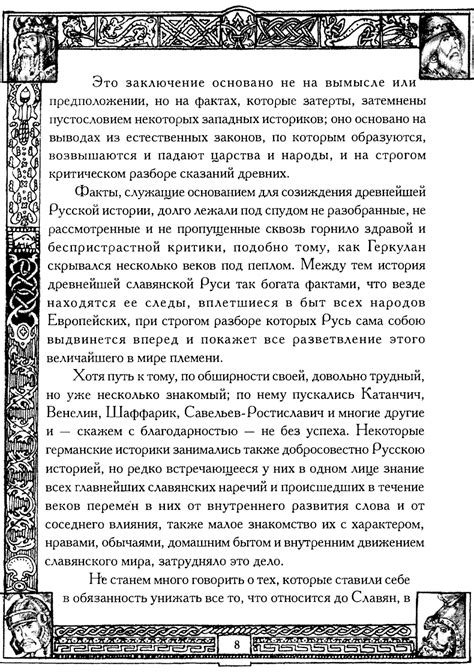 Это заключение основано не на вымысле или предположении, но на фактах, которые затерты, затемнены пустословием некоторых западных историков; оно основано на выводах из естественных законов, по которым образуются, возвышаются и падают царства и народы, и на строгом критическом разборе сказаний древних.

Факты, служащие основанием для созиждения древнейшей Русской истории, долго лежали под спудом не разобранные, не рассмотренные и не пропущенные сквозь горнило здравой и беспристрастной критики, подобно тому, как Геркулан скрывался несколько веков под пеплом. Между тем история древнейшей славянской Руси так богата фактами, что везде находятся ее следы, вплетшиеся в быт всех народов Европейских, при строгом разборе которых Русь сама собою выдвинется вперед и покажет все разветвление этого величайшего в мире племени.

Хотя путь к тому, по обширности своей, довольно трудный, но уже несколько знакомый; по нему пускались Катанчич, Венелин, Шаффарик, Савельев-Ростиславич и многие другие и — скажем с благодарностью — не без успеха. Некоторые германские историки занимались также добросовестно Русскою историей, но редко встречающееся у них в одном лице знание всех главнейших славянских наречий и происшедших в течение веков перемен в них от внутреннего развития слова и от соседнего влияния, также малое знакомство их с характером, нравами, обычаями, домашним бытом и внутренним движением славянского мира, затрудняло это дело.

Не станем много говорить о тех, которые ставили себе в обязанность унижать все то, что относится до Славян, в

8